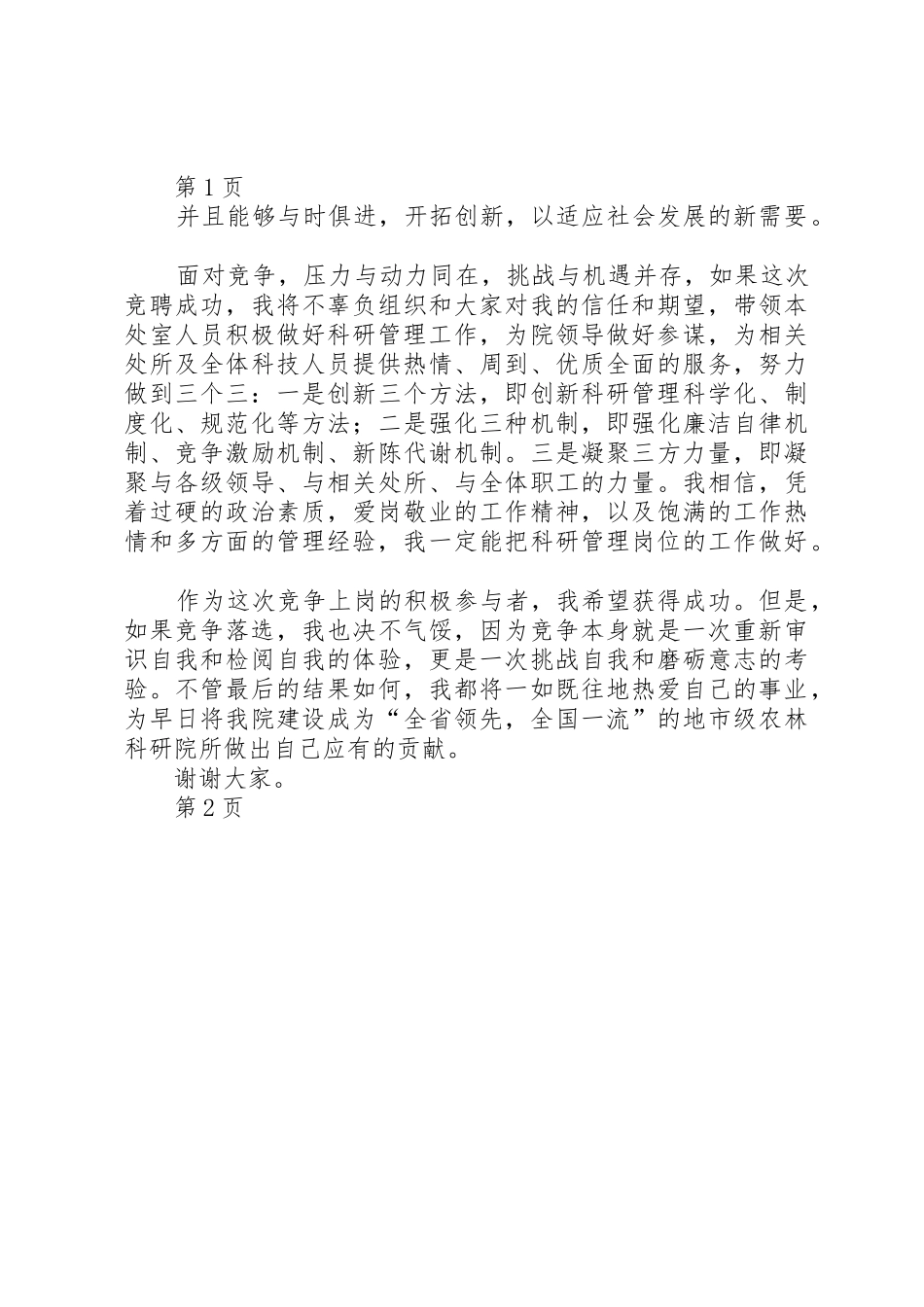 第 1 页
并且能够与时俱进，开拓创新，以适应社会发展的新需要。

面对竞争，压力与动力同在，挑战与机遇并存，如果这次竞聘成功，我将不辜负组织和大家对我的信任和期望，带领本处室人员积极做好科研管理工作，为院领导做好参谋，为相关处所及全体科技人员提供热情、周到、优质全面的服务，努力做到三个三：一是创新三个方法，即创新科研管理科学化、制度化、规范化等方法；二是强化三种机制，即强化廉洁自律机制、竞争激励机制、新陈代谢机制。三是凝聚三方力量，即凝聚与各级领导、与相关处所、与全体职工的力量。我相信，凭着过硬的政治素质，爱岗敬业的工作精神，以及饱满的工作热情和多方面的管理经验，我一定能把科研管理岗位的工作做好。

作为这次竞争上岗的积极参与者，我希望获得成功。但是，如果竞争落选，我也决不气馁，因为竞争本身就是一次重新审识自我和检阅自我的体验，更是一次挑战自我和磨砺意志的考验。不管最后的结果如何，我都将一如既往地热爱自己的事业，为早日将我院建设成为“全省领先，全国一流”的地市级农林科研院所做出自己应有的贡献。
谢谢大家。
第 2 页